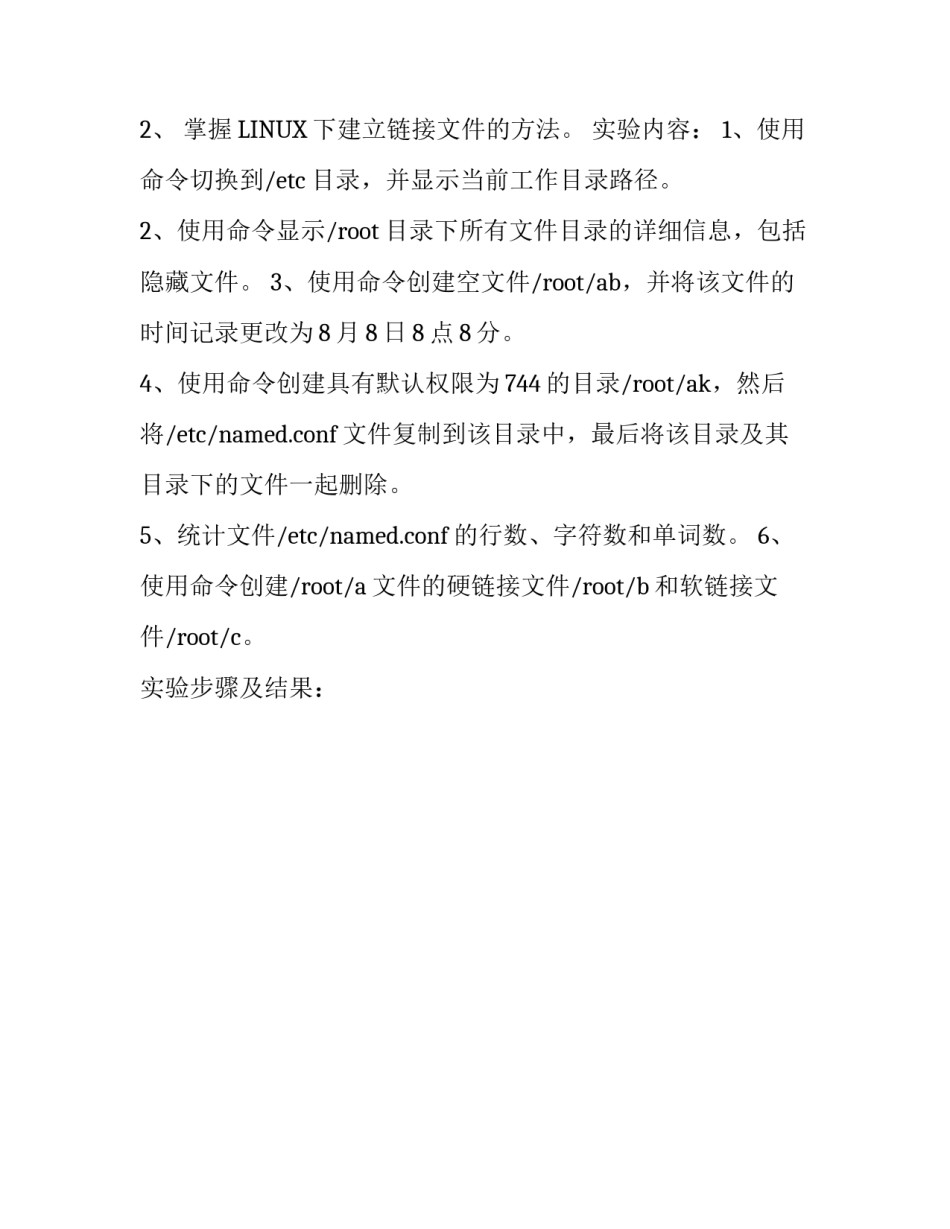 2、 掌握 LINUX 下建立链接文件的方法。 实验内容： 1、使用命令切换到/etc 目录，并显示当前工作目录路径。

2、使用命令显示/root 目录下所有文件目录的详细信息，包括隐藏文件。 3、使用命令创建空文件/root/ab，并将该文件的时间记录更改为 8 月 8 日 8 点 8 分。

4、使用命令创建具有默认权限为 744 的目录/root/ak，然后将/etc/named.conf 文件复制到该目录中，最后将该目录及其目录下的文件一起删除。

5、统计文件/etc/named.conf 的行数、字符数和单词数。 6、使用命令创建/root/a 文件的硬链接文件/root/b 和软链接文件/root/c。

实验步骤及结果：